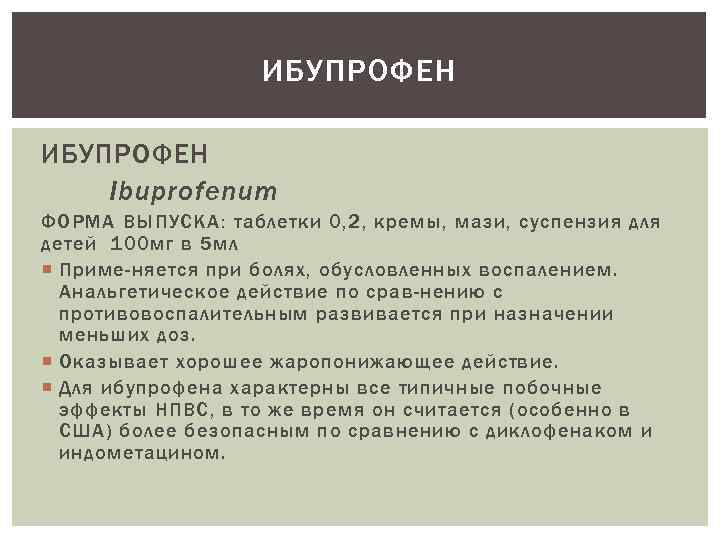 ИБУПРОФЕН

ИБУПРОФЕН

Ibuprofenum

ФОРМА ВЫПУСКА: таблетки 0,2, кремы, мази, суспензия для детей 100мг в 5мл

Приме-няется при болях, обусловленных воспалением. Анальгетическое действие по срав-нению с противовоспалительным развивается при назначении меньших доз.

Оказывает хорошее жаропонижающее действие.

Для ибупрофена характерны все типичные побочные эффекты НПВС, в то же время он считается (особенно в США) более безопасным по сравнению с диклофенаком и индометацином.